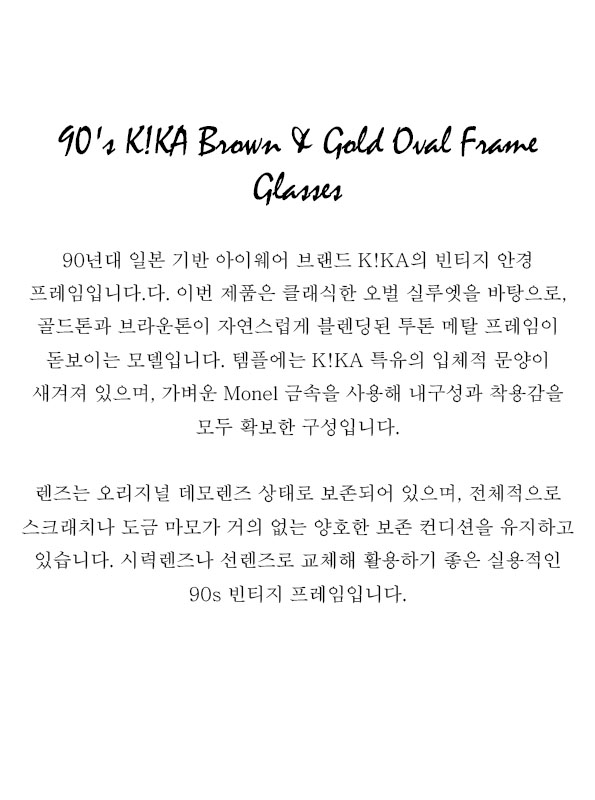 90's K!KA Brown & Gold Oval Frame Glasses

90년대 일본 기반 아이웨어 브랜드 K!KA의 빈티지 안경 프레임입니다.다. 이번 제품은 클래식한 오벌 실루엣을 바탕으로, 골드톤과 브라운톤이 자연스럽게 블렌딩된 투톤 메탈 프레임이 돋보이는 모델입니다. 템플에는 K!KA 특유의 입체적 문양이 새겨져 있으며, 가벼운 Monel 금속을 사용해 내구성과 착용감을 모두 확보한 구성입니다.

렌즈는 오리지널 데모렌즈 상태로 보존되어 있으며, 전체적으로 스크래치나 도금 마모가 거의 없는 양호한 보존 컨디션을 유지하고 있습니다. 시력렌즈나 선렌즈로 교체해 활용하기 좋은 실용적인 90s 빈티지 프레임입니다.